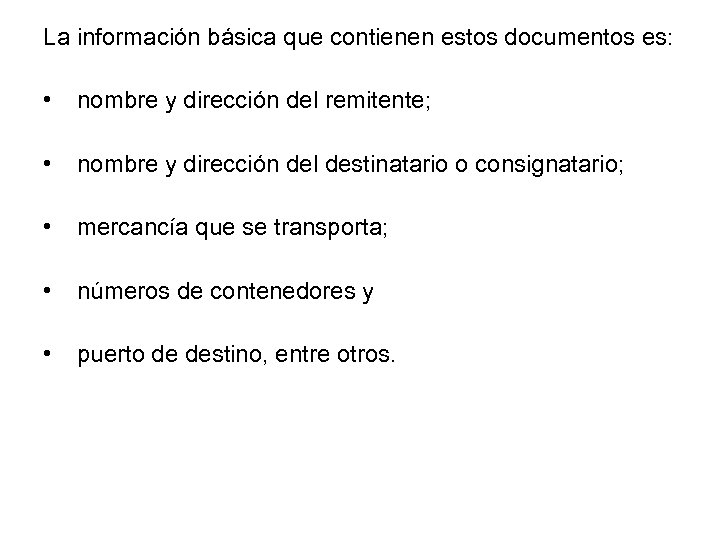 La información básica que contienen estos documentos es:

• nombre y dirección del remitente;

• nombre y dirección del destinatario o consignatario;

• mercancía que se transporta;

• números de contenedores y

• puerto de destino, entre otros.